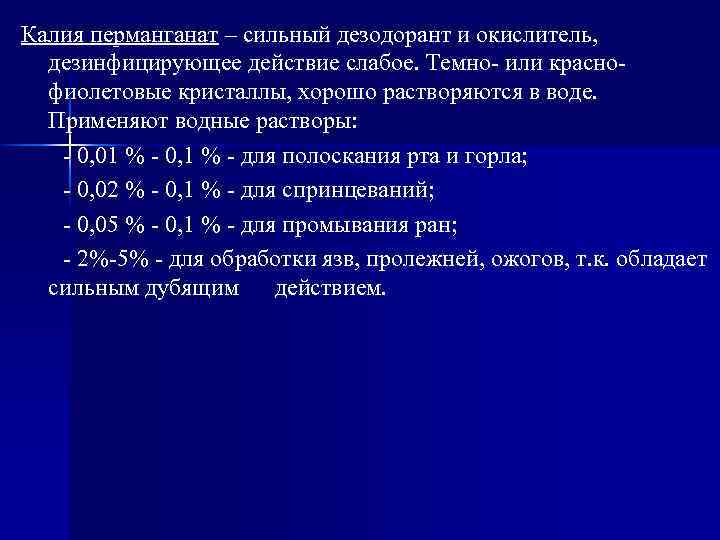 Калия перманганат – сильный дезодорант и окислитель, дезинфицирующее действие слабое. Темно- или красно-фиолетовые кристаллы, хорошо растворяются в воде. Применяют водные растворы:

- 0,01 % - 0,1 % - для полоскания рта и горла;

- 0,02 % - 0,1 % - для спринцеваний;

- 0,05 % - 0,1 % - для промывания ран;

- 2%-5% - для обработки язв, пролежней, ожогов, т.к. обладает сильным дубящим действием.